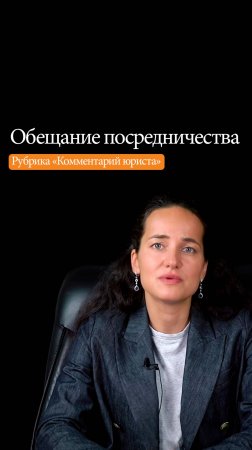 Обещание посредничества

Рубрика «Комментарий юриста»